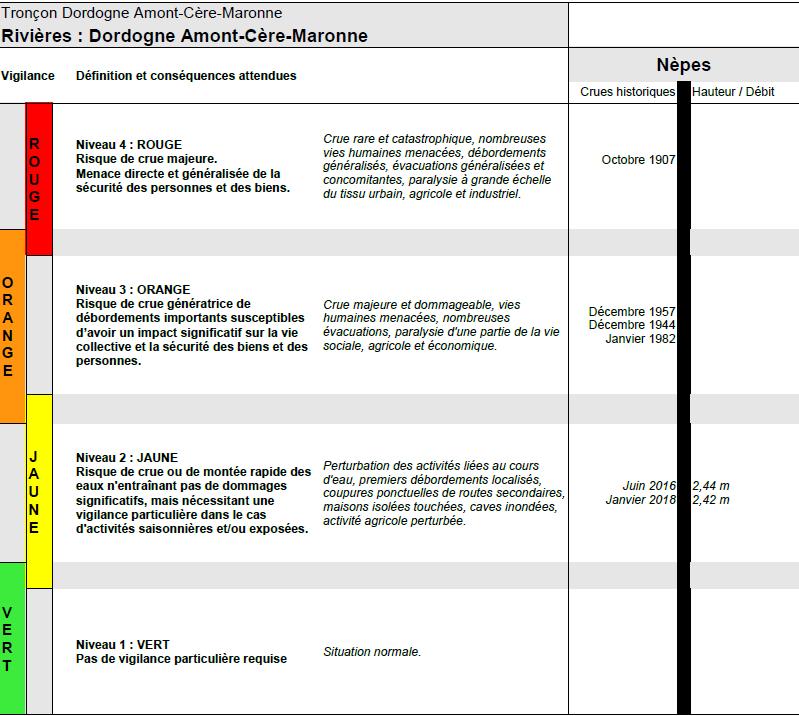 Tronçon Dordogne Amont-Cère-Maronne
Rivières : Dordogne Amont-Cère-Maronne

Nèpes

| Vigilance | Définition et conséquences attendues | | Crues historiques | Hauteur / Débit |
|---|---|---|---|---|
| ROUGE | Niveau 4 : ROUGE Risque de crue majeure. Menace directe et généralisée de la sécurité des personnes et des biens. | Crue rare et catastrophique, nombreuses vies humaines menacées, débordements généralisés, évacuations généralisées et concomitantes, paralysie à grande échelle du tissu urbain, agricole et industriel. | Octobre 1907 | |
| ORANGE | Niveau 3 : ORANGE Risque de crue génératrice de débordements importants susceptibles d'avoir un impact significatif sur la vie collective et la sécurité des biens et des personnes. | Crue majeure et dommageable, vies humaines menacées, nombreuses évacuations, paralysie d'une partie de la vie sociale, agricole et économique. | Décembre 1957 Décembre 1944 Janvier 1982 | |
| JAUNE | Niveau 2 : JAUNE Risque de crue ou de montée rapide des eaux n'entraînant pas de dommages significatifs, mais nécessitant une vigilance particulière dans le cas d'activités saisonnières et/ou exposées. | Perturbation des activités liées au cours d'eau, premiers débordements localisés, coupures ponctuelles de routes secondaires, maisons isolées touchées, caves inondées, activité agricole perturbée. | Juin 2016 Janvier 2018 | 2,44 m 2,42 m |
| VERT | Niveau 1 : VERT Pas de vigilance particulière requise | Situation normale. | | |